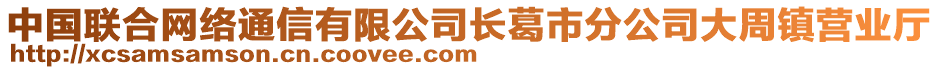 中国联合网络通信有限公司长葛市分公司大周镇营业厅
http://xcsamsamson.cn.coovee.com